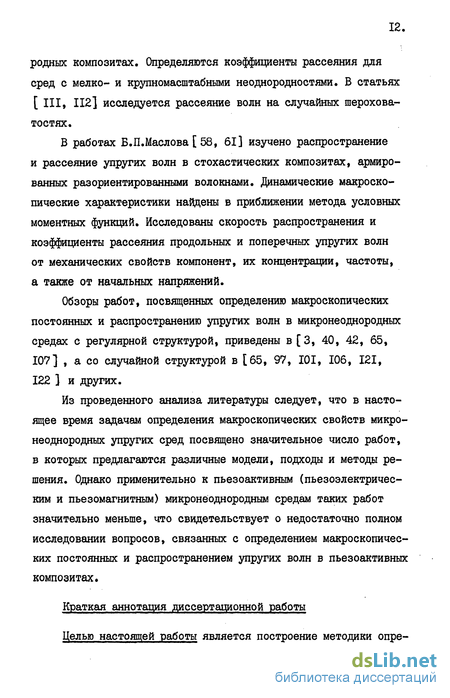 I2.

родных композитах. Определяются коэффициенты рассеяния для сред с мелко- и крупномасштабными неоднородностями. В статьях [ III, II2] исследуется рассеяние волн на случайных шероховатостях.

В работах Б.П.Маслова [ 58, 6I] изучено распространение и рассеяние упругих волн в стохастических композитах, армированных разориентированными волокнами. Динамические макроскопические характеристики найдены в приближении метода условных моментных функций. Исследованы скорость распространения и коэффициенты рассеяния продольных и поперечных упругих волн от механических свойств компонент, их концентрации, частоты, а также от начальных напряжений.

Обзоры работ, посвященных определению макроскопических постоянных и распространению упругих волн в микронеоднородных средах с регулярной структурой, приведены в [ 3, 40, 42, 65, I07 ] , а со случайной структурой в [ 65, 97, I0I, I06, I2I, I22 ] и других.

Из проведенного анализа литературы следует, что в настоящее время задачам определения макроскопических свойств микронеоднородных упругих сред посвящено значительное число работ, в которых предлагаются различные модели, подходы и методы решения. Однако применительно к пьезоактивным (пьезоэлектрическим и пьезомагнитным) микронеоднородным средам таких работ значительно меньше, что свидетельствует о недостаточно полном исследовании вопросов, связанных с определением макроскопических постоянных и распространением упругих волн в пьезоактивных композитах.

Краткая аннотация диссертационной работы

Целью настоящей работы является построение методики опре-

dsLib.net
библиотека диссертаций